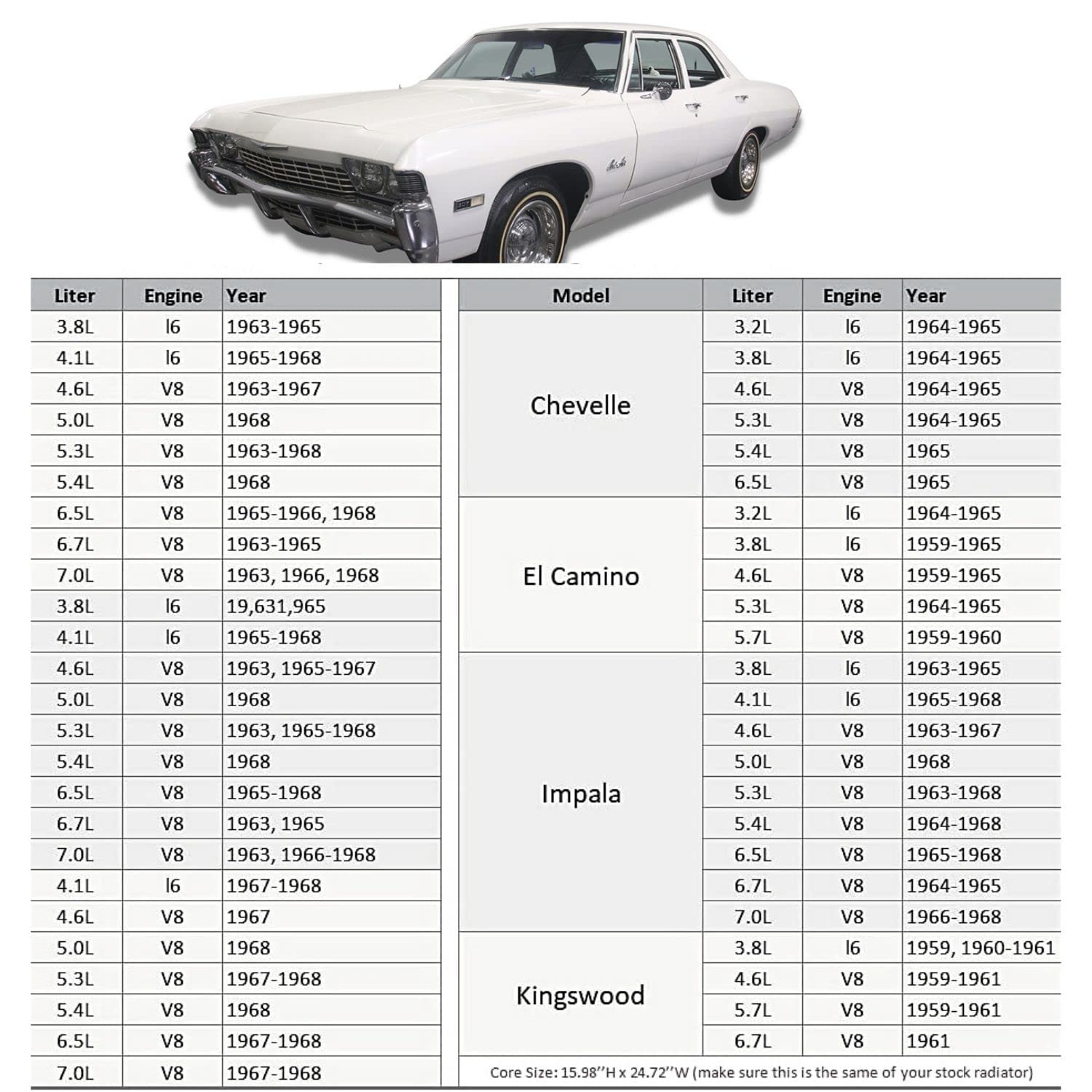 | Liter | Engine | Year |
|---|---|---|
| 3.8L | I6 | 1963-1965 |
| 4.1L | I6 | 1965-1968 |
| 4.6L | V8 | 1963-1967 |
| 5.0L | V8 | 1968 |
| 5.3L | V8 | 1963-1968 |
| 5.4L | V8 | 1968 |
| 6.5L | V8 | 1965-1966, 1968 |
| 6.7L | V8 | 1963-1965 |
| 7.0L | V8 | 1963, 1966, 1968 |
| 3.8L | I6 | 19,631,965 |
| 4.1L | I6 | 1965-1968 |
| 4.6L | V8 | 1963, 1965-1967 |
| 5.0L | V8 | 1968 |
| 5.3L | V8 | 1963, 1965-1968 |
| 5.4L | V8 | 1968 |
| 6.5L | V8 | 1965-1968 |
| 6.7L | V8 | 1963, 1965 |
| 7.0L | V8 | 1963, 1966-1968 |
| 4.1L | I6 | 1967-1968 |
| 4.6L | V8 | 1967 |
| 5.0L | V8 | 1968 |
| 5.3L | V8 | 1967-1968 |
| 5.4L | V8 | 1968 |
| 6.5L | V8 | 1967-1968 |
| 7.0L | V8 | 1967-1968 |

| Model | Liter | Engine | Year |
|---|---|---|---|
| Chevelle | 3.2L | I6 | 1964-1965 |
| | 3.8L | I6 | 1964-1965 |
| | 4.6L | V8 | 1964-1965 |
| | 5.3L | V8 | 1964-1965 |
| | 5.4L | V8 | 1965 |
| | 6.5L | V8 | 1965 |
| El Camino | 3.2L | I6 | 1964-1965 |
| | 3.8L | I6 | 1959-1965 |
| | 4.6L | V8 | 1959-1965 |
| | 5.3L | V8 | 1964-1965 |
| | 5.7L | V8 | 1959-1960 |
| Impala | 3.8L | I6 | 1963-1965 |
| | 4.1L | I6 | 1965-1968 |
| | 4.6L | V8 | 1963-1967 |
| | 5.0L | V8 | 1968 |
| | 5.3L | V8 | 1963-1968 |
| | 5.4L | V8 | 1964-1968 |
| | 6.5L | V8 | 1965-1968 |
| | 6.7L | V8 | 1964-1965 |
| | 7.0L | V8 | 1966-1968 |
| Kingswood | 3.8L | I6 | 1959, 1960-1961 |
| | 4.6L | V8 | 1959-1961 |
| | 5.7L | V8 | 1959-1961 |
| | 6.7L | V8 | 1961 |

Core Size: 15.98''H x 24.72''W (make sure this is the same of your stock radiator)